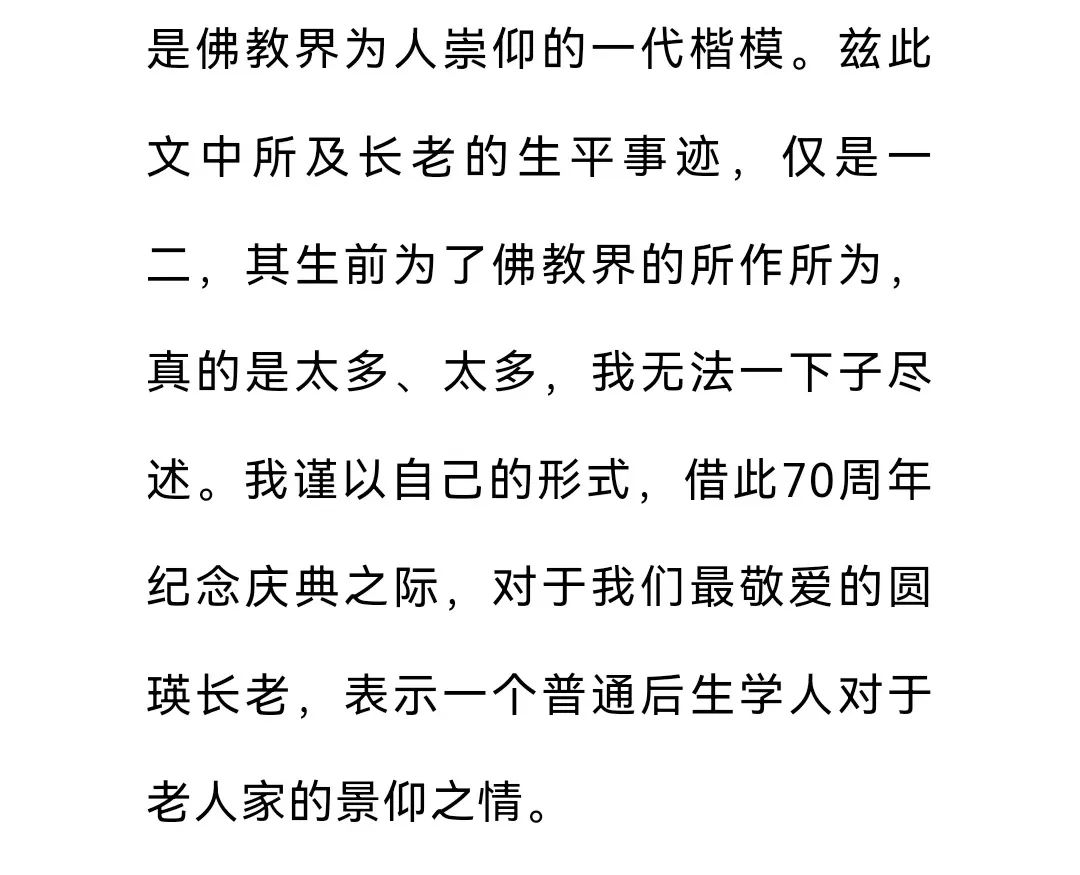 是佛教界为人崇仰的一代楷模。兹此文中所及长老的生平事迹，仅是一二，其生前为了佛教界的所作所为，真的是太多、太多，我无法一下子尽述。我谨以自己的形式，借此70周年纪念庆典之际，对于我们最敬爱的圆瑛长老，表示一个普通后生学人对于老人家的景仰之情。